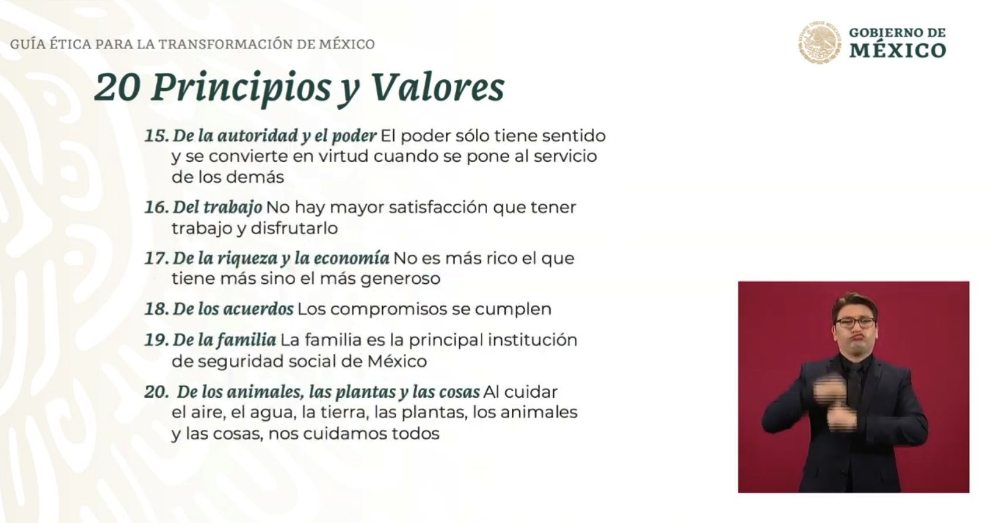 GUÍA ÉTICA PARA LA TRANSFORMACIÓN DE MÉXICO

GOBIERNO DE MÉXICO

20 Principios y Valores

15. De la autoridad y el poder El poder sólo tiene sentido y se convierte en virtud cuando se pone al servicio de los demás

16. Del trabajo No hay mayor satisfacción que tener trabajo y disfrutarlo

17. De la riqueza y la economía No es más rico el que tiene más sino el más generoso

18. De los acuerdos Los compromisos se cumplen

19. De la familia La familia es la principal institución de seguridad social de México

20. De los animales, las plantas y las cosas Al cuidar el aire, el agua, la tierra, las plantas, los animales y las cosas, nos cuidamos todos